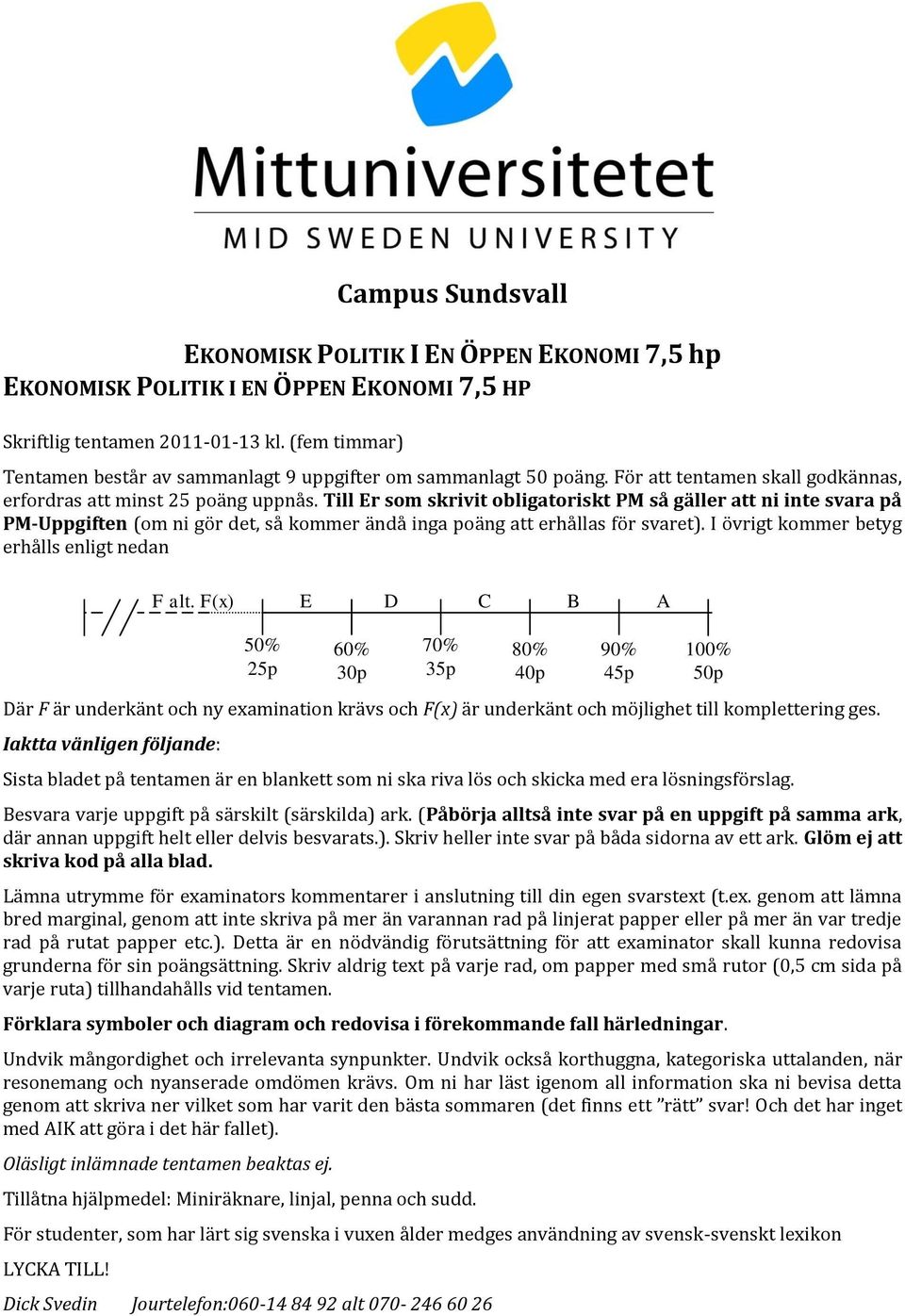 Mittuniversitetet
MID SWEDEN UNIVERSITY

Campus Sundsvall

EKONOMISK POLITIK I EN ÖPPEN EKONOMI 7,5 hp
EKONOMISK POLITIK I EN ÖPPEN EKONOMI 7,5 HP

Skriftlig tentamen 2011-01-13 kl. (fem timmar)

Tentamen består av sammanlagt 9 uppgifter om sammanlagt 50 poäng. För att tentamen skall godkännas, erfordras att minst 25 poäng uppnås. Till Er som skrivit obligatoriskt PM så gäller att ni inte svara på PM-Uppgiften (om ni gör det, så kommer ändå inga poäng att erhållas för svaret). I övrigt kommer betyg erhålls enligt nedan

F alt. F(x) E D C B A
50% 25p
60% 30p
70% 35p
80% 40p
90% 45p
100% 50p

Där F är underkänt och ny examination krävs och F(x) är underkänt och möjlighet till komplettering ges.

Iaktta vänligen följande:

Sista bladet på tentamen är en blankett som ni ska riva lös och skicka med era lösningsförslag.

Besvara varje uppgift på särskilt (särskilda) ark. (Påbörja alltså inte svar på en uppgift på samma ark, där annan uppgift helt eller delvis besvarats.). Skriv heller inte svar på båda sidorna av ett ark. Glöm ej att skriva kod på alla blad.

Lämna utrymme för examinators kommentarer i anslutning till din egen svarstext (t.ex. genom att lämna bred marginal, genom att inte skriva på mer än varannan rad på linjerat papper eller på mer än var tredje rad på rutat papper etc.). Detta är en nödvändig förutsättning för att examinator skall kunna redovisa grunderna för sin poängsättning. Skriv aldrig text på varje rad, om papper med små rutor (0,5 cm sida på varje ruta) tillhandahålls vid tentamen.

Förklara symboler och diagram och redovisa i förekommande fall härledningar.

Undvik mångordighet och irrelevanta synpunkter. Undvik också korthuggna, kategoriska uttalanden, när resonemang och nyanserade omdömen krävs. Om ni har läst igenom all information ska ni bevisa detta genom att skriva ner vilket som har varit den bästa sommaren (det finns ett ”rätt” svar! Och det har inget med AIK att göra i det här fallet).

Oläsligt inlämnade tentamen beaktas ej.

Tillåtna hjälpmedel: Miniräknare, linjal, penna och sudd.

För studenter, som har lärt sig svenska i vuxen ålder medges användning av svensk-svenskt lexikon

LYCKA TILL!

Dick Svedin Jourtelefon:060-14 84 92 alt 070- 246 60 26